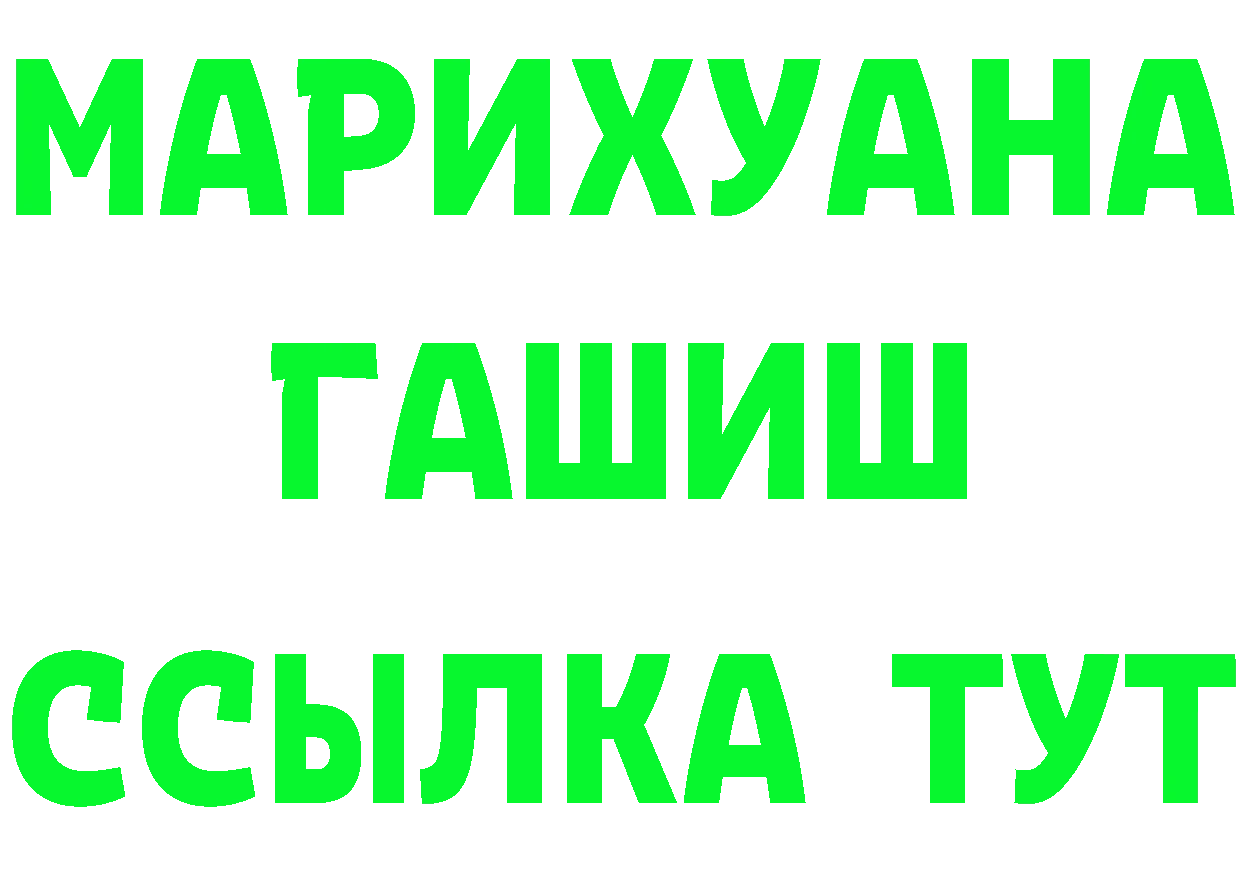 МАРИХУАНА
ГАШИШ
ССЫЛКА ТУТ